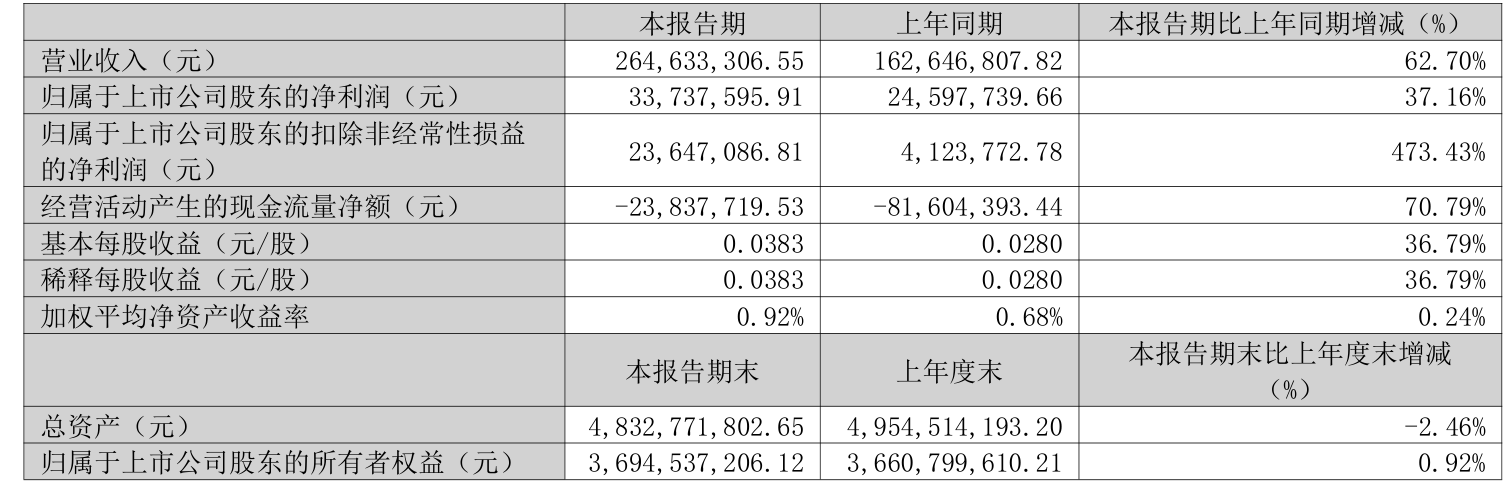 |  | 本报告期 | 上年同期 | 本报告期比上年同期增减（%） |
|---|---|---|---|
| 营业收入（元） | 264,633,306.55 | 162,646,807.82 | 62.70% |
| 归属于上市公司股东的净利润（元） | 33,737,595.91 | 24,597,739.66 | 37.16% |
| 归属于上市公司股东的扣除非经常性损益的净利润（元） | 23,647,086.81 | 4,123,772.78 | 473.43% |
| 经营活动产生的现金流量净额（元） | -23,837,719.53 | -81,604,393.44 | 70.79% |
| 基本每股收益（元/股） | 0.0383 | 0.0280 | 36.79% |
| 稀释每股收益（元/股） | 0.0383 | 0.0280 | 36.79% |
| 加权平均净资产收益率 | 0.92% | 0.68% | 0.24% |
|  | 本报告期末 | 上年度末 | 本报告期末比上年度末增减（%） |
| 总资产（元） | 4,832,771,802.65 | 4,954,514,193.20 | -2.46% |
| 归属于上市公司股东的所有者权益（元） | 3,694,537,206.12 | 3,660,799,610.21 | 0.92% |